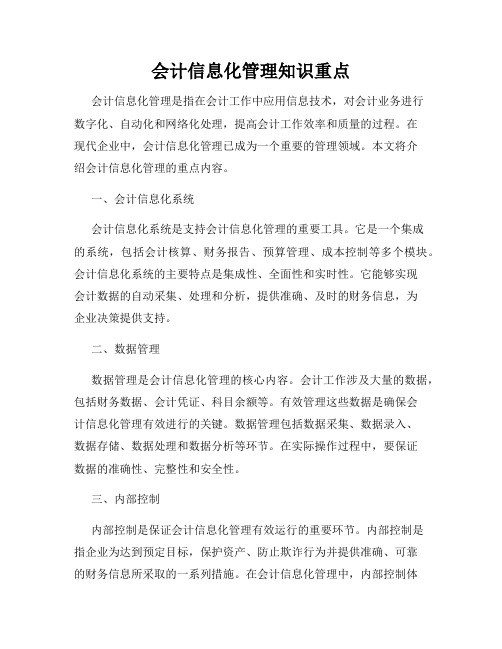 会计信息化管理知识重点

会计信息化管理是指在会计工作中应用信息技术，对会计业务进行数字化、自动化和网络化处理，提高会计工作效率和质量的过程。在现代企业中，会计信息化管理已成为一个重要的管理领域。本文将介绍会计信息化管理的重点内容。

一、会计信息化系统

会计信息化系统是支持会计信息化管理的重要工具。它是一个集成的系统，包括会计核算、财务报告、预算管理、成本控制等多个模块。会计信息化系统的主要特点是集成性、全面性和实时性。它能够实现会计数据的自动采集、处理和分析，提供准确、及时的财务信息，为企业决策提供支持。

二、数据管理

数据管理是会计信息化管理的核心内容。会计工作涉及大量的数据，包括财务数据、会计凭证、科目余额等。有效管理这些数据是确保会计信息化管理有效进行的关键。数据管理包括数据采集、数据录入、数据存储、数据处理和数据分析等环节。在实际操作过程中，要保证数据的准确性、完整性和安全性。

三、内部控制

内部控制是保证会计信息化管理有效运行的重要环节。内部控制是指企业为达到预定目标，保护资产、防止欺诈行为并提供准确、可靠的财务信息所采取的一系列措施。在会计信息化管理中，内部控制体